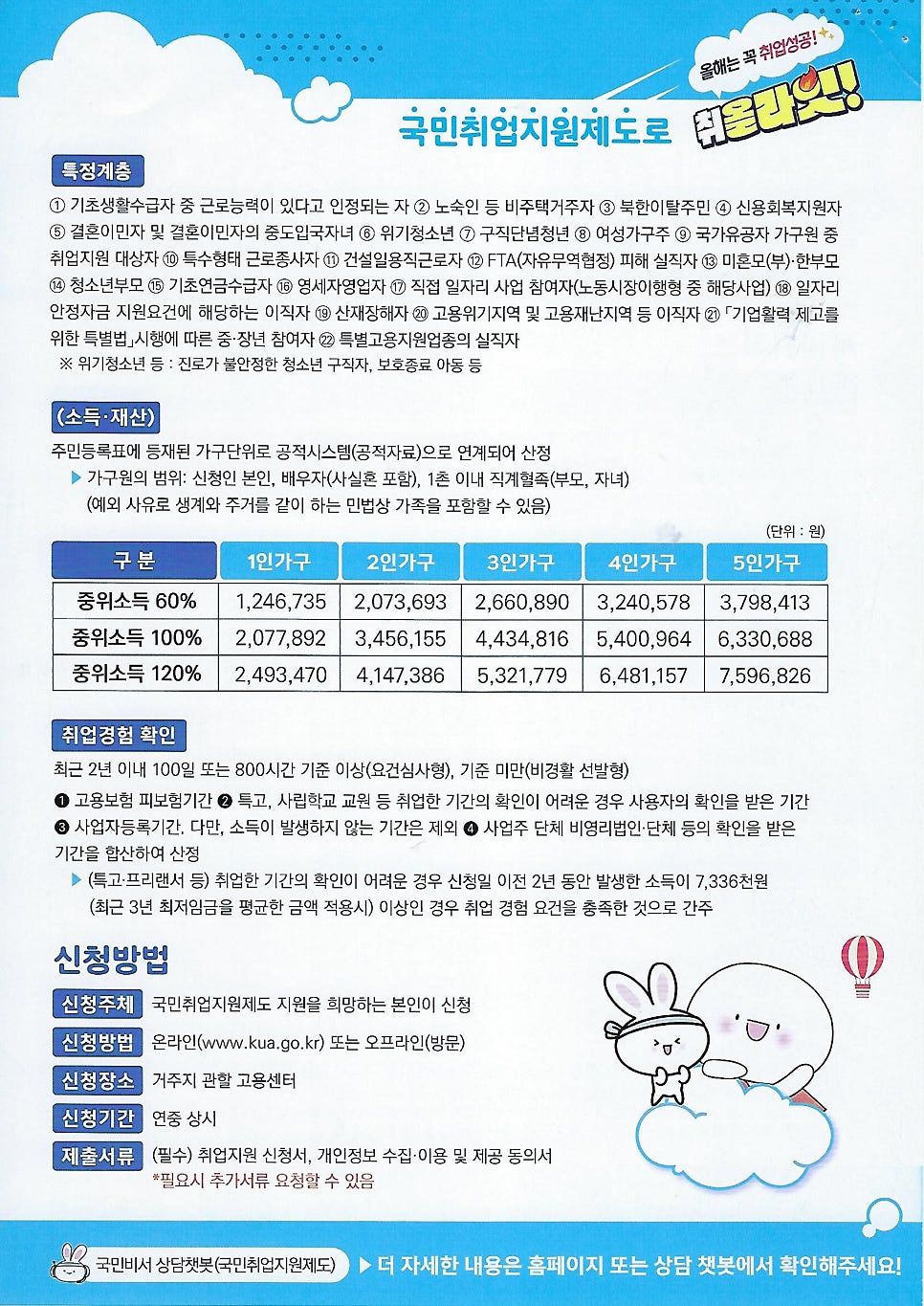 올해는 꼭 취업성공!

국민취업지원제도로 취올라잇!

특정계층

① 기초생활수급자 중 근로능력이 있다고 인정되는 자 ② 노숙인 등 비주택거주자 ③ 북한이탈주민 ④ 신용회복지원자 ⑤ 결혼이민자 및 결혼이민자의 중도입국자녀 ⑥ 위기청소년 ⑦ 구직단념청년 ⑧ 여성가구주 ⑨ 국가유공자 가구원 중 취업지원 대상자 ⑩ 특수형태 근로종사자 ⑪ 건설일용직근로자 ⑫ FTA(자유무역협정) 피해 실직자 ⑬ 미혼모(부)·한부모 ⑭ 청소년부모 ⑮ 기초연금수급자 ⑯ 영세자영업자 ⑰ 직접 일자리 사업 참여자(노동시장이행형 중 해당사업) ⑱ 일자리 안정자금 지원요건에 해당하는 이직자 ⑲ 산재장해자 ⑳ 고용위기지역 및 고용재난지역 등 이직자 ㉑ 「기업활력 제고를 위한 특별법」시행에 따른 중·장년 참여자 ㉒ 특별고용지원업종의 실직자

※ 위기청소년 등 : 진로가 불안정한 청소년 구직자, 보호종료 아동 등

(소득·재산)

주민등록표에 등재된 가구단위로 공적시스템(공적자료)으로 연계되어 산정

▶ 가구원의 범위: 신청인 본인, 배우자(사실혼 포함), 1촌 이내 직계혈족(부모, 자녀) (예외 사유로 생계와 주거를 같이 하는 민법상 가족을 포함할 수 있음)

(단위 : 원)

| 구 분 | 1인가구 | 2인가구 | 3인가구 | 4인가구 | 5인가구 |
|---|---|---|---|---|---|
| 중위소득 60% | 1,246,735 | 2,073,693 | 2,660,890 | 3,240,578 | 3,798,413 |
| 중위소득 100% | 2,077,892 | 3,456,155 | 4,434,816 | 5,400,964 | 6,330,688 |
| 중위소득 120% | 2,493,470 | 4,147,386 | 5,321,779 | 6,481,157 | 7,596,826 |

취업경험 확인

최근 2년 이내 100일 또는 800시간 기준 이상(요건심사형), 기준 미만(비경활 선발형)

❶ 고용보험 피보험기간 ❷ 특고, 사립학교 교원 등 취업한 기간의 확인이 어려운 경우 사용자의 확인을 받은 기간 ❸ 사업자등록기간. 다만, 소득이 발생하지 않는 기간은 제외 ❹ 사업주 단체 비영리법인·단체 등의 확인을 받은 기간을 합산하여 산정

▶ (특고·프리랜서 등) 취업한 기간의 확인이 어려운 경우 신청일 이전 2년 동안 발생한 소득이 7,336천원 (최근 3년 최저임금을 평균한 금액 적용시) 이상인 경우 취업 경험 요건을 충족한 것으로 간주

신청방법

신청주체 국민취업지원제도 지원을 희망하는 본인이 신청

신청방법 온라인(www.kua.go.kr) 또는 오프라인(방문)

신청장소 거주지 관할 고용센터

신청기간 연중 상시

제출서류 (필수) 취업지원 신청서, 개인정보 수집·이용 및 제공 동의서
*필요시 추가서류 요청할 수 있음

국민비서 상담챗봇(국민취업지원제도) ▶ 더 자세한 내용은 홈페이지 또는 상담 챗봇에서 확인해주세요!